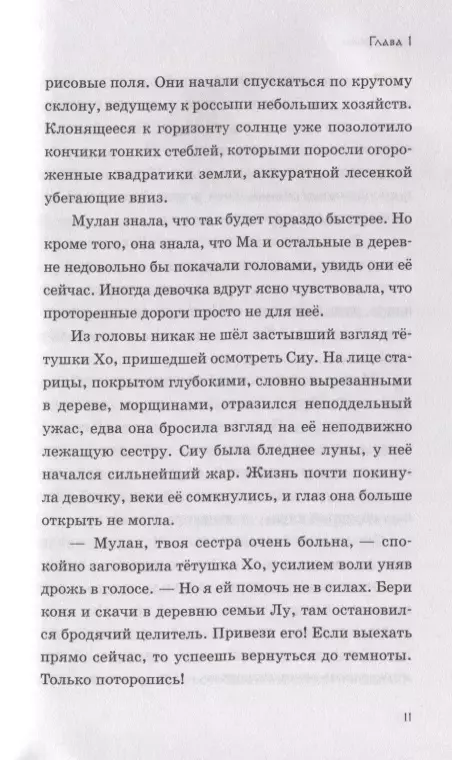 Глава 1

рисовые поля. Они начали спускаться по крутому склону, ведущему к россыпи небольших хозяйств. Клонящееся к горизонту солнце уже позолотило кончики тонких стеблей, которыми поросли огороженные квадратики земли, аккуратной лесенкой убегающие вниз.

Мулан знала, что так будет гораздо быстрее. Но кроме того, она знала, что Ма и остальные в деревне недовольно бы покачали головами, увидь они её сейчас. Иногда девочка вдруг ясно чувствовала, что проторенные дороги просто не для неё.

Из головы никак не шёл застывший взгляд тётушки Хо, пришедшей осмотреть Сиу. На лице старицы, покрытом глубокими, словно вырезанными в дереве, морщинами, отразился неподдельный ужас, едва она бросила взгляд на её неподвижно лежащую сестру. Сиу была бледнее луны, у неё начался сильнейший жар. Жизнь почти покинула девочку, веки её сомкнулись, и глаз она больше открыть не могла.

— Мулан, твоя сестра очень больна, — спокойно заговорила тётушка Хо, усилием воли уняв дрожь в голосе. — Но я ей помочь не в силах. Бери коня и скачи в деревню семьи Лу, там остановился бродячий целитель. Привези его! Если выехать прямо сейчас, то успеешь вернуться до темноты. Только поторопись!

11